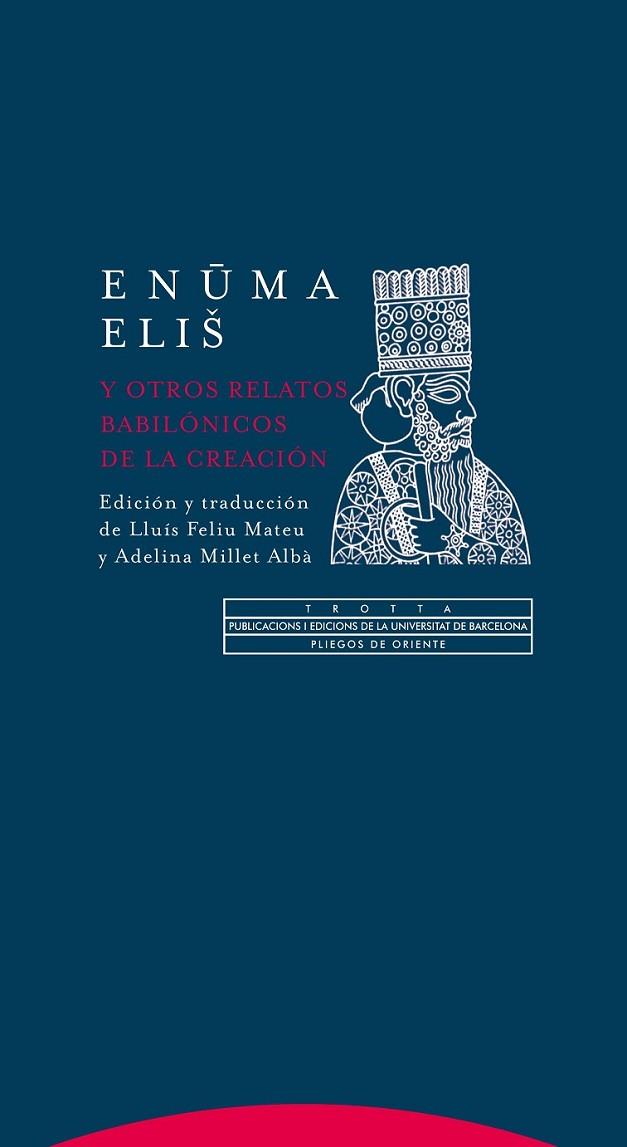 ENŪMA ELIŠ

Y OTROS RELATOS BABILÓNICOS DE LA CREACIÓN

Edición y traducción de Lluís Feliu Mateu y Adelina Millet Albà

TROTTA
PUBLICACIONS I EDICIONS DE LA UNIVERSITAT DE BARCELONA
PLIEGOS DE ORIENTE